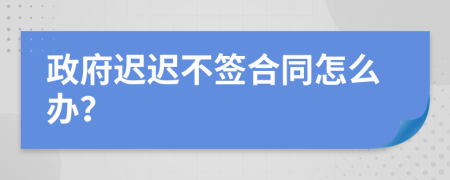 政府迟迟不签合同怎么办?